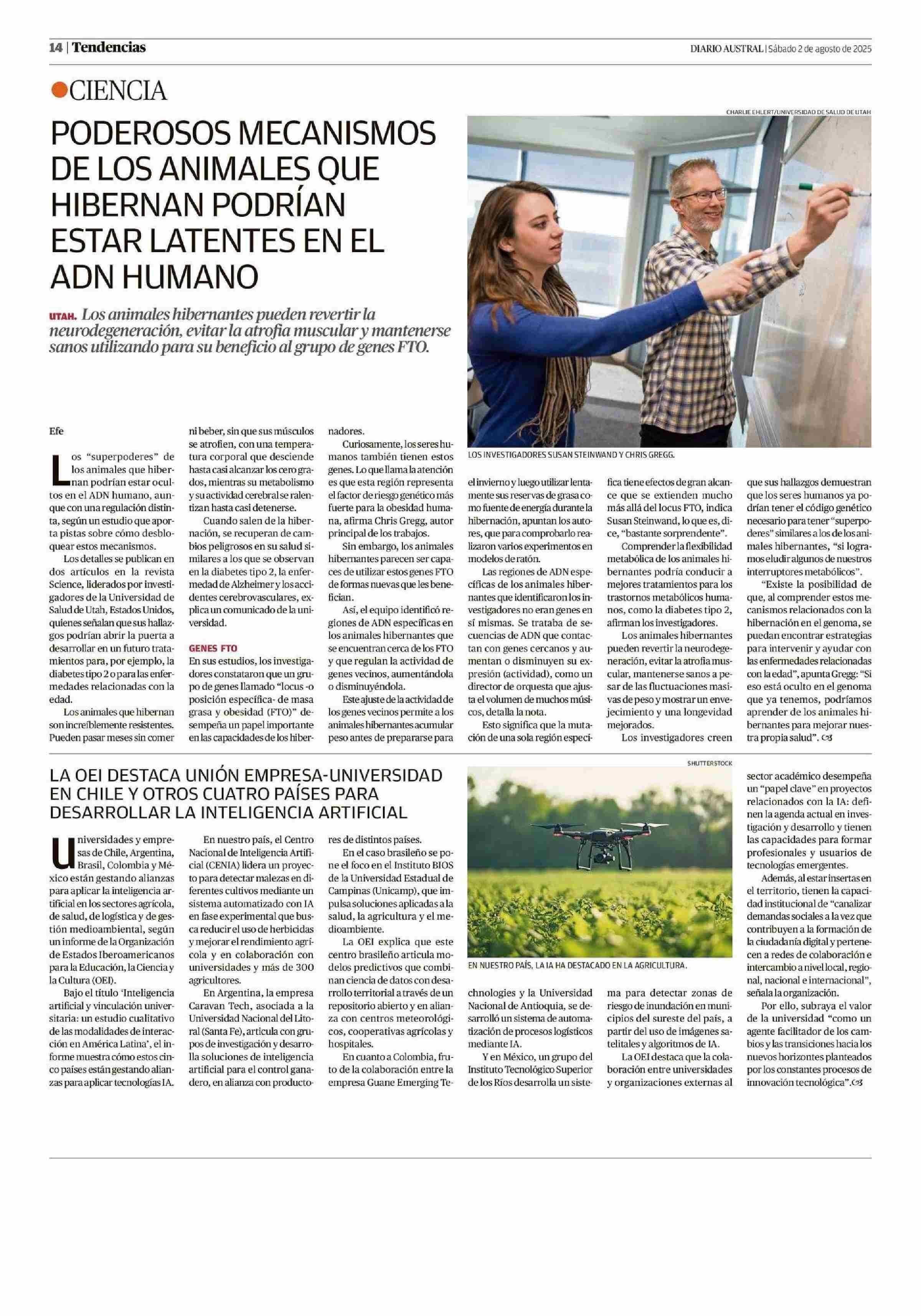 14 | Tendencias

DIARIO AUSTRAL | Sábado 2 de agosto de 2025

CIENCIA

PODEROSOS MECANISMOS DE LOS ANIMALES QUE HIBERNAN PODRÍAN ESTAR LATENTES EN EL ADN HUMANO

UTAH. Los animales hibernantes pueden revertir la neurodegeneración, evitar la atrofia muscular y mantenerse sanos utilizando para su beneficio al grupo de genes FTO.

CHARLIE EHLERT/UNIVERSIDAD DE SALUD DE UTAH

LOS INVESTIGADORES SUSAN STEINWAND Y CHRIS GREGG.

Efe

Los "superpoderes" de los animales que hibernan podrían estar ocultos en el ADN humano, aunque con una regulación distinta, según un estudio que aporta pistas sobre cómo desbloquear estos mecanismos.

Los detalles se publican en dos artículos en la revista Science, liderados por investigadores de la Universidad de Salud de Utah, Estados Unidos, quienes señalan que sus hallazgos podrían abrir la puerta a desarrollar en un futuro tratamientos para, por ejemplo, la diabetes tipo 2 o para las enfermedades relacionadas con la edad.

Los animales que hibernan son increíblemente resistentes. Pueden pasar meses sin comer ni beber, sin que sus músculos se atrofien, con una temperatura corporal que desciende hasta casi alcanzar los cero grados, mientras su metabolismo y su actividad cerebral se ralentizan hasta casi detenerse.

Cuando salen de la hibernación, se recuperan de cambios peligrosos en su salud similares a los que se observan en la diabetes tipo 2, la enfermedad de Alzheimer y los accidentes cerebrovasculares, explica un comunicado de la universidad.

GENES FTO

En sus estudios, los investigadores constataron que un grupo de genes llamado "locus -o posición específica- de masa grasa y obesidad (FTO)" desempeña un papel importante en las capacidades de los hibernadores.

Curiosamente, los seres humanos también tienen estos genes. Lo que llama la atención es que esta región representa el factor de riesgo genético más fuerte para la obesidad humana, afirma Chris Gregg, autor principal de los trabajos.

Sin embargo, los animales hibernantes parecen ser capaces de utilizar estos genes FTO de formas nuevas que les benefician.

Así, el equipo identificó regiones de ADN específicas en los animales hibernantes que se encuentran cerca de los FTO y que regulan la actividad de genes vecinos, aumentándola o disminuyéndola.

Este ajuste de la actividad de los genes vecinos permite a los animales hibernantes acumular peso antes de prepararse para el invierno y luego utilizar lentamente sus reservas de grasa como fuente de energía durante la hibernación, apuntan los autores, que para comprobarlo realizaron varios experimentos en modelos de ratón.

Las regiones de ADN específicas de los animales hibernantes que identificaron los investigadores no eran genes en sí mismas. Se trataba de secuencias de ADN que contactan con genes cercanos y aumentan o disminuyen su expresión (actividad), como un director de orquesta que ajusta el volumen de muchos músicos, detalla la nota.

Esto significa que la mutación de una sola región específica tiene efectos de gran alcance que se extienden mucho más allá del locus FTO, indica Susan Steinwand, lo que es, dice, "bastante sorprendente".

Comprender la flexibilidad metabólica de los animales hibernantes podría conducir a mejores tratamientos para los trastornos metabólicos humanos, como la diabetes tipo 2, afirman los investigadores.

Los animales hibernantes pueden revertir la neurodegeneración, evitar la atrofia muscular, mantenerse sanos a pesar de las fluctuaciones masivas de peso y mostrar un envejecimiento y una longevidad mejorados.

Los investigadores creen que sus hallazgos demuestran que los seres humanos ya podrían tener el código genético necesario para tener "superpoderes" similares a los de los animales hibernantes, "si logramos eludir algunos de nuestros interruptores metabólicos".

"Existe la posibilidad de que, al comprender estos mecanismos relacionados con la hibernación en el genoma, se puedan encontrar estrategias para intervenir y ayudar con las enfermedades relacionadas con la edad", apunta Gregg: "Si eso está oculto en el genoma que ya tenemos, podríamos aprender de los animales hibernantes para mejorar nuestra propia salud".

LA OEI DESTACA UNIÓN EMPRESA-UNIVERSIDAD EN CHILE Y OTROS CUATRO PAÍSES PARA DESARROLLAR LA INTELIGENCIA ARTIFICIAL

SHUTTERSTOCK

EN NUESTRO PAÍS, LA IA HA DESTACADO EN LA AGRICULTURA.

Universidades y empresas de Chile, Argentina, Brasil, Colombia y México están gestando alianzas para aplicar la inteligencia artificial en los sectores agrícola, de salud, de logística y de gestión medioambiental, según un informe de la Organización de Estados Iberoamericanos para la Educación, la Ciencia y la Cultura (OEI).

Bajo el título 'Inteligencia artificial y vinculación universitaria: un estudio cualitativo de las modalidades de interacción en América Latina', el informe muestra cómo estos cinco países están gestando alianzas para aplicar tecnologías IA.

En nuestro país, el Centro Nacional de Inteligencia Artificial (CENIA) lidera un proyecto para detectar malezas en diferentes cultivos mediante un sistema automatizado con IA en fase experimental que busca reducir el uso de herbicidas y mejorar el rendimiento agrícola y en colaboración con universidades y más de 300 agricultores.

En Argentina, la empresa Caravan Tech, asociada a la Universidad Nacional del Litoral (Santa Fe), articula con grupos de investigación y desarrolla soluciones de inteligencia artificial para el control ganadero, en alianza con productores de distintos países.

En el caso brasileño se pone el foco en el Instituto BIOS de la Universidad Estadual de Campinas (Unicamp), que impulsa soluciones aplicadas a la salud, la agricultura y el medioambiente.

La OEI explica que este centro brasileño articula modelos predictivos que combinan ciencia de datos con desarrollo territorial a través de un repositorio abierto y en alianza con centros meteorológicos, cooperativas agrícolas y hospitales.

En cuanto a Colombia, fruto de la colaboración entre la empresa Guane Emerging Technologies y la Universidad Nacional de Antioquia, se desarrolló un sistema de automatización de procesos logísticos mediante IA.

Y en México, un grupo del Instituto Tecnológico Superior de los Ríos desarrolla un sistema para detectar zonas de riesgo de inundación en municipios del sureste del país, a partir del uso de imágenes satelitales y algoritmos de IA.

La OEI destaca que la colaboración entre universidades y organizaciones externas al sector académico desempeña un "papel clave" en proyectos relacionados con la IA: definen la agenda actual en investigación y desarrollo y tienen las capacidades para formar profesionales y usuarios de tecnologías emergentes.

Además, al estar insertas en el territorio, tienen la capacidad institucional de "canalizar demandas sociales a la vez que contribuyen a la formación de la ciudadanía digital y pertenecen a redes de colaboración e intercambio a nivel local, regional, nacional e internacional", señala la organización.

Por ello, subraya el valor de la universidad "como un agente facilitador de los cambios y las transiciones hacia los nuevos horizontes planteados por los constantes procesos de innovación tecnológica".